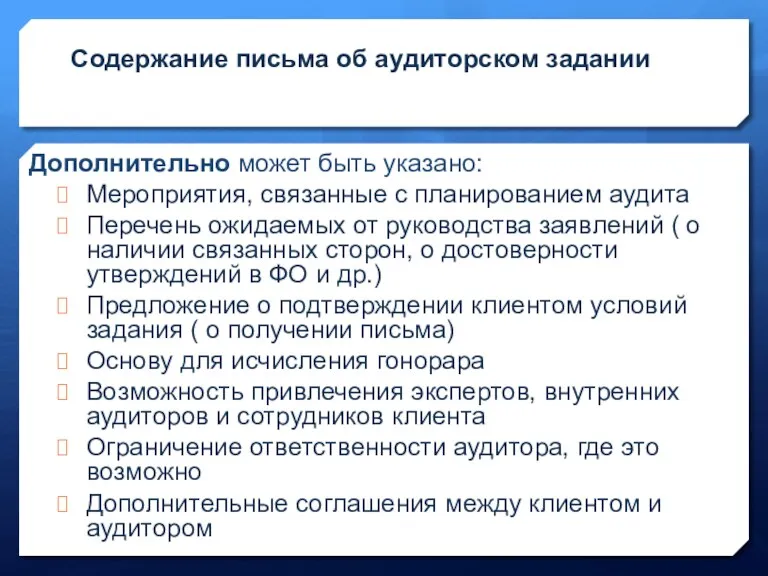 Содержание письма об аудиторском задании

Дополнительно может быть указано:
Мероприятия, связанные с планированием аудита
Перечень ожидаемых от руководства заявлений ( о наличии связанных сторон, о достоверности утверждений в ФО и др.)
Предложение о подтверждении клиентом условий задания ( о получении письма)
Основу для исчисления гонорара
Возможность привлечения экспертов, внутренних аудиторов и сотрудников клиента
Ограничение ответственности аудитора, где это возможно
Дополнительные соглашения между клиентом и аудитором